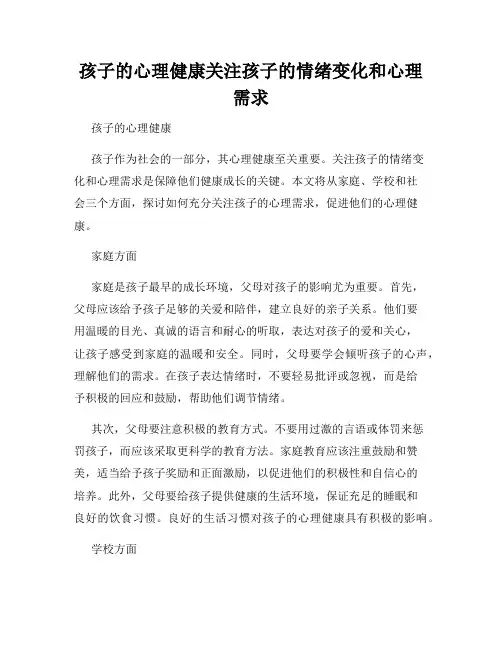 孩子的心理健康关注孩子的情绪变化和心理需求

孩子的心理健康

孩子作为社会的一部分，其心理健康至关重要。关注孩子的情绪变化和心理需求是保障他们健康成长的关键。本文将从家庭、学校和社会三个方面，探讨如何充分关注孩子的心理需求，促进他们的心理健康。

家庭方面

家庭是孩子最早的成长环境，父母对孩子的影响尤为重要。首先，父母应该给予孩子足够的关爱和陪伴，建立良好的亲子关系。他们要用温暖的目光、真诚的语言和耐心的听取，表达对孩子的爱和关心，让孩子感受到家庭的温暖和安全。同时，父母要学会倾听孩子的心声，理解他们的需求。在孩子表达情绪时，不要轻易批评或忽视，而是给予积极的回应和鼓励，帮助他们调节情绪。

其次，父母要注意积极的教育方式。不要用过激的言语或体罚来惩罚孩子，而应该采取更科学的教育方法。家庭教育应该注重鼓励和赞美，适当给予孩子奖励和正面激励，以促进他们的积极性和自信心的培养。此外，父母要给孩子提供健康的生活环境，保证充足的睡眠和良好的饮食习惯。良好的生活习惯对孩子的心理健康具有积极的影响。

学校方面